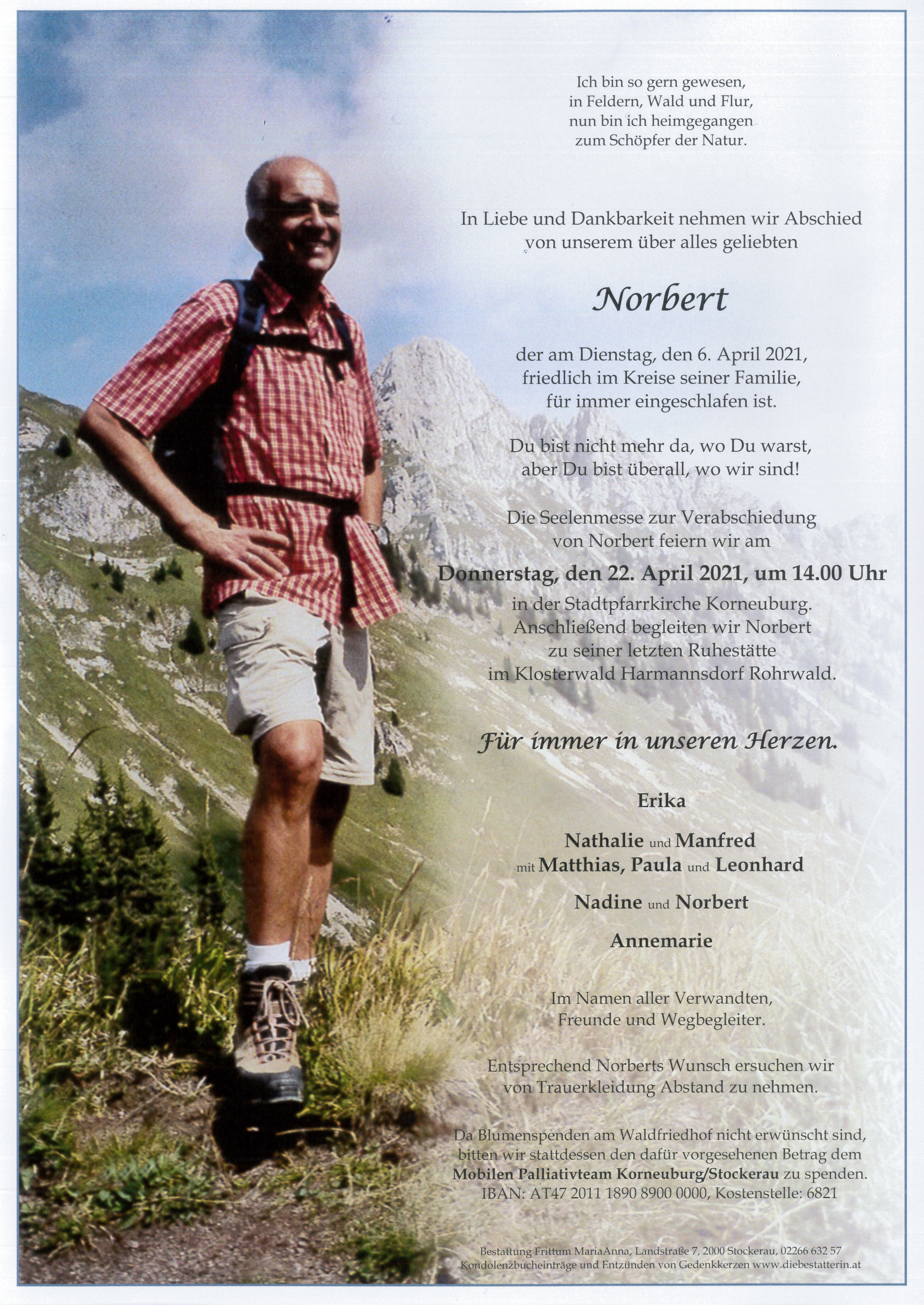 Ich bin so gern gewesen,
in Feldern, Wald und Flur,
nun bin ich heimgegangen
zum Schöpfer der Natur.

In Liebe und Dankbarkeit nehmen wir Abschied
von unserem über alles geliebten

Norbert

der am Dienstag, den 6. April 2021,
friedlich im Kreise seiner Familie,
für immer eingeschlafen ist.

Du bist nicht mehr da, wo Du warst,
aber Du bist überall, wo wir sind!

Die Seelenmesse zur Verabschiedung
von Norbert feiern wir am

Donnerstag, den 22. April 2021, um 14.00 Uhr

in der Stadtpfarrkirche Korneuburg.
Anschließend begleiten wir Norbert
zu seiner letzten Ruhestätte
im Klosterwald Harmannsdorf Rohrwald.

Für immer in unseren Herzen.

Erika

Nathalie und Manfred
mit Matthias, Paula und Leonhard

Nadine und Norbert

Annemarie

Im Namen aller Verwandten,
Freunde und Wegbegleiter.

Entsprechend Norberts Wunsch ersuchen wir
von Trauerkleidung Abstand zu nehmen.

Da Blumenspenden am Waldfriedhof nicht erwünscht sind,
bitten wir stattdessen den dafür vorgesehenen Betrag dem
Mobilen Palliativteam Korneuburg/Stockerau zu spenden.
IBAN: AT47 2011 1890 8900 0000, Kostenstelle: 6821

Bestattung Frittum MariaAnna, Landstraße 7, 2000 Stockerau, 02266 632 57
Kondolenzbucheinträge und Entzünden von Gedenkkerzen www.diebestatterin.at